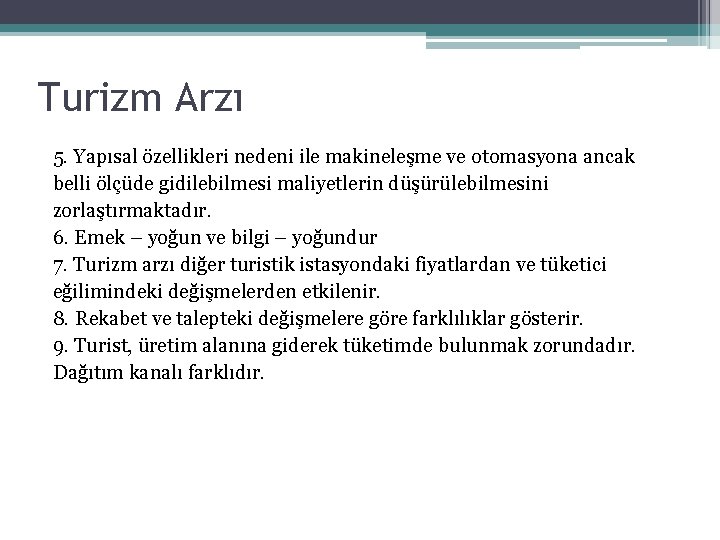 Turizm Arzı

5. Yapısal özellikleri nedeni ile makineleşme ve otomasyona ancak belli ölçüde gidilebilmesi maliyetlerin düşürülebilmesini zorlaştırmaktadır.
6. Emek – yoğun ve bilgi – yoğundur
7. Turizm arzı diğer turistik istasyondaki fiyatlardan ve tüketici eğilimindeki değişmelerden etkilenir.
8. Rekabet ve talepteki değişmelere göre farklılıklar gösterir.
9. Turist, üretim alanına giderek tüketimde bulunmak zorundadır. Dağıtım kanalı farklıdır.